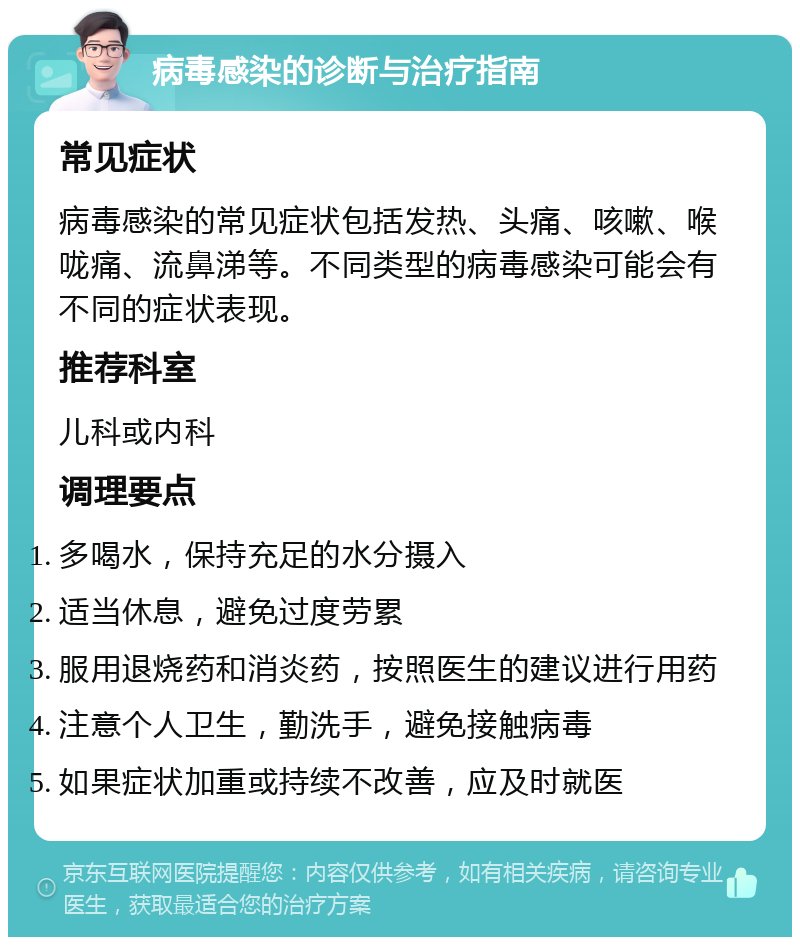 病毒感染的诊断与治疗指南

常见症状

病毒感染的常见症状包括发热、头痛、咳嗽、喉咙痛、流鼻涕等。不同类型的病毒感染可能会有不同的症状表现。

推荐科室

儿科或内科

调理要点

1. 多喝水，保持充足的水分摄入
2. 适当休息，避免过度劳累
3. 服用退烧药和消炎药，按照医生的建议进行用药
4. 注意个人卫生，勤洗手，避免接触病毒
5. 如果症状加重或持续不改善，应及时就医

京东互联网医院提醒您：内容仅供参考，如有相关疾病，请咨询专业医生，获取最适合您的治疗方案